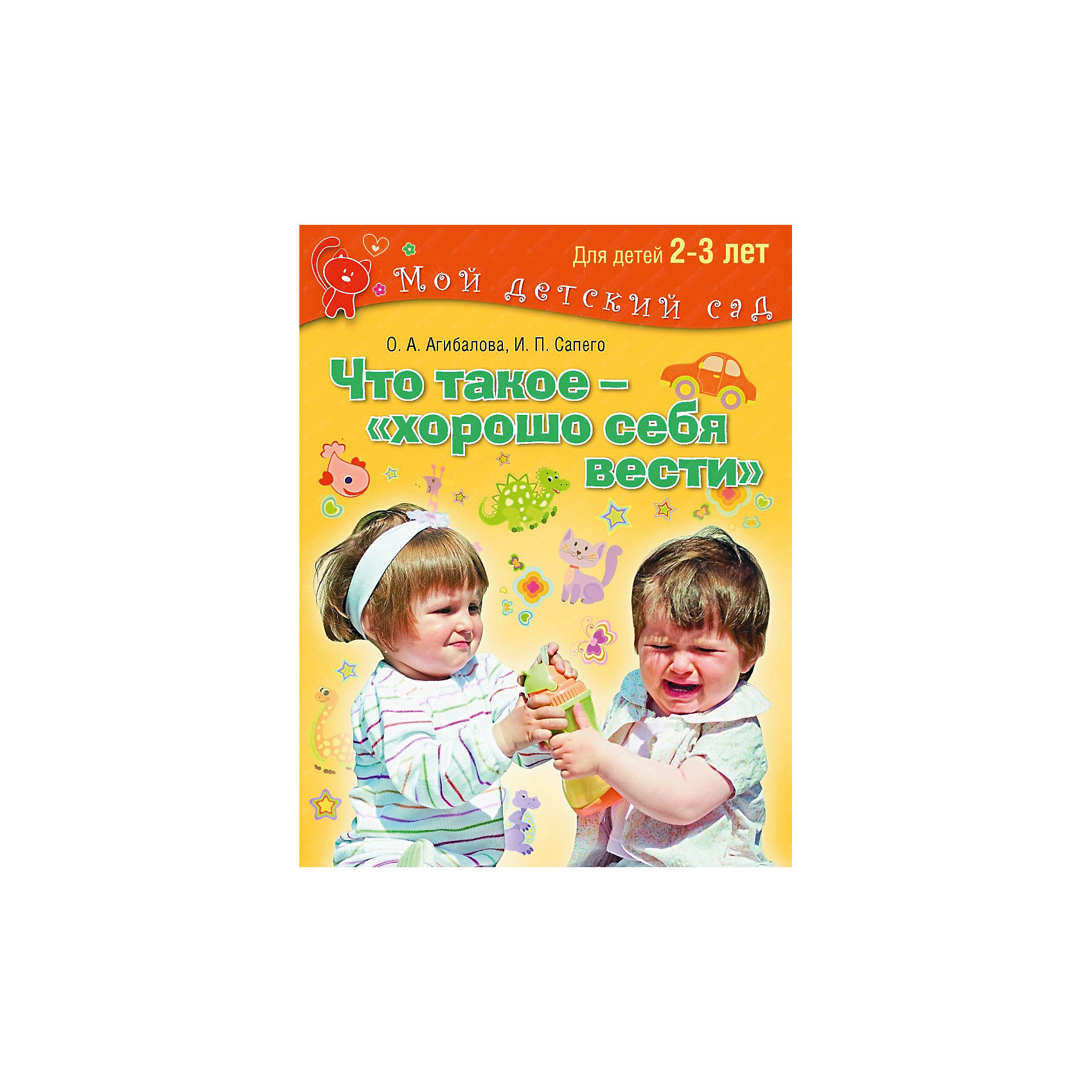 Для детей 2-3 лет

Мой детский сад

О. А. Агибалова, И. П. Сапего

Что такое – «хорошо себя вести»